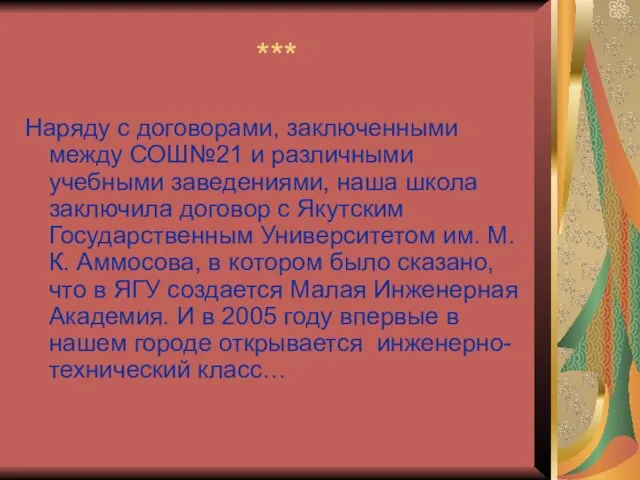 ***

Наряду с договорами, заключенными между СОШ№21 и различными учебными заведениями, наша школа заключила договор с Якутским Государственным Университетом им. М. К. Аммосова, в котором было сказано, что в ЯГУ создается Малая Инженерная Академия. И в 2005 году впервые в нашем городе открывается инженерно-технический класс…